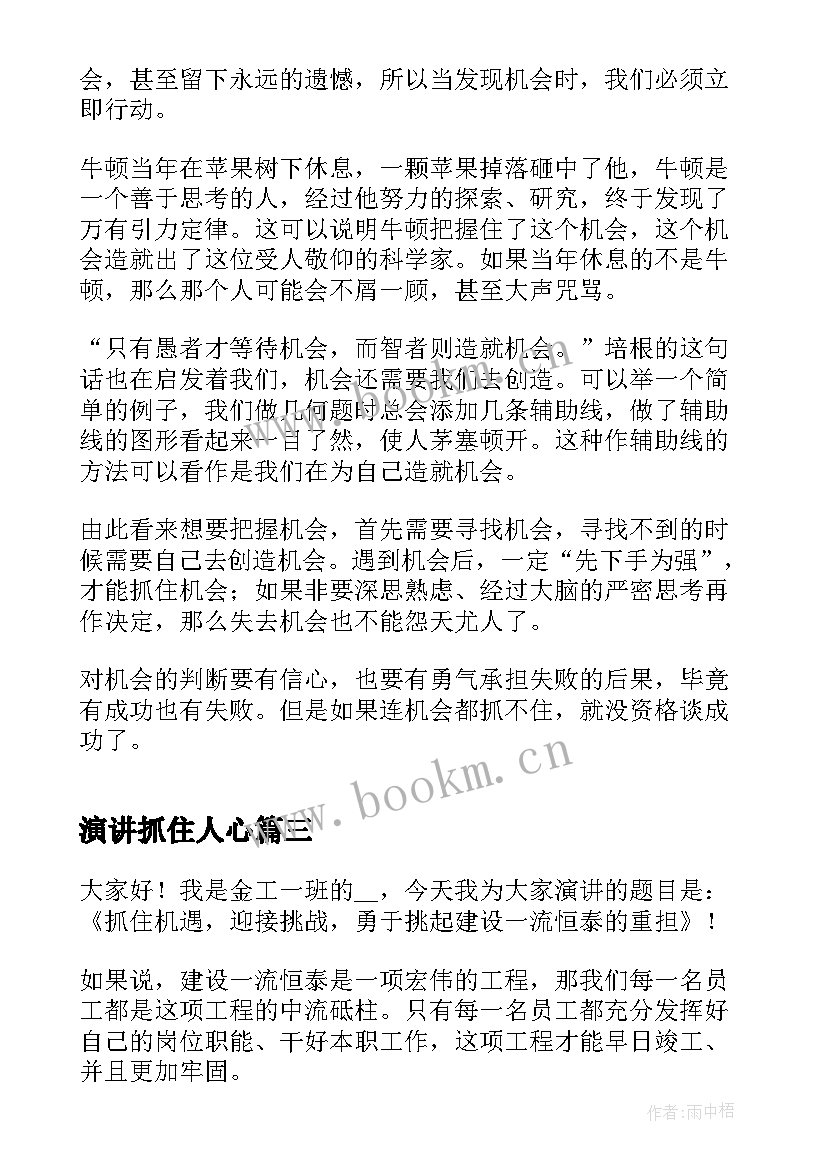 会，甚至留下永远的遗憾，所以当发现机会时，我们必须立即行动。

牛顿当年在苹果树下休息，一颗苹果掉落砸中了他，牛顿是一个善于思考的人，经过他努力的探索、研究，终于发现了万有引力定律。这可以说明牛顿把握住了这个机会，这个机会造就出了这位受人敬仰的科学家。如果当年休息的不是牛顿，那么那个人可能会不屑一顾，甚至大声咒骂。

“只有愚者才等待机会，而智者则造就机会。”培根的这句话也在启发着我们，机会还需要我们去创造。可以举一个简单的例子，我们做几何题时总会添加几条辅助线，做了辅助线的图形看起来一目了然，使人茅塞顿开。这种作辅助线的方法可以看作是我们在为自己造就机会。

由此看来想要把握机会，首先需要寻找机会，寻找不到的时候需要自己去创造机会。遇到机会后，一定“先下手为强”，才能抓住机会；如果非要深思熟虑、经过大脑的严密思考再作决定，那么失去机会也不能怨天尤人了。

对机会的判断要有信心，也要有勇气承担失败的后果，毕竟有成功也有失败。但是如果连机会都抓不住，就没资格谈成功了。

www.bookm.cn

演讲抓住人心篇三

大家好！我是金工一班的__，今天我为大家演讲的题目是：《抓住机遇，迎接挑战，勇于挑起建设一流恒泰的重担》！

如果说，建设一流恒泰是一项宏伟的工程，那我们每一名员工都是这项工程的中流砥柱。只有每一名员工都充分发挥好自己的岗位职能、干好本职工作，这项工程才能早日竣工、并且更加牢固。

作者：雨中梧